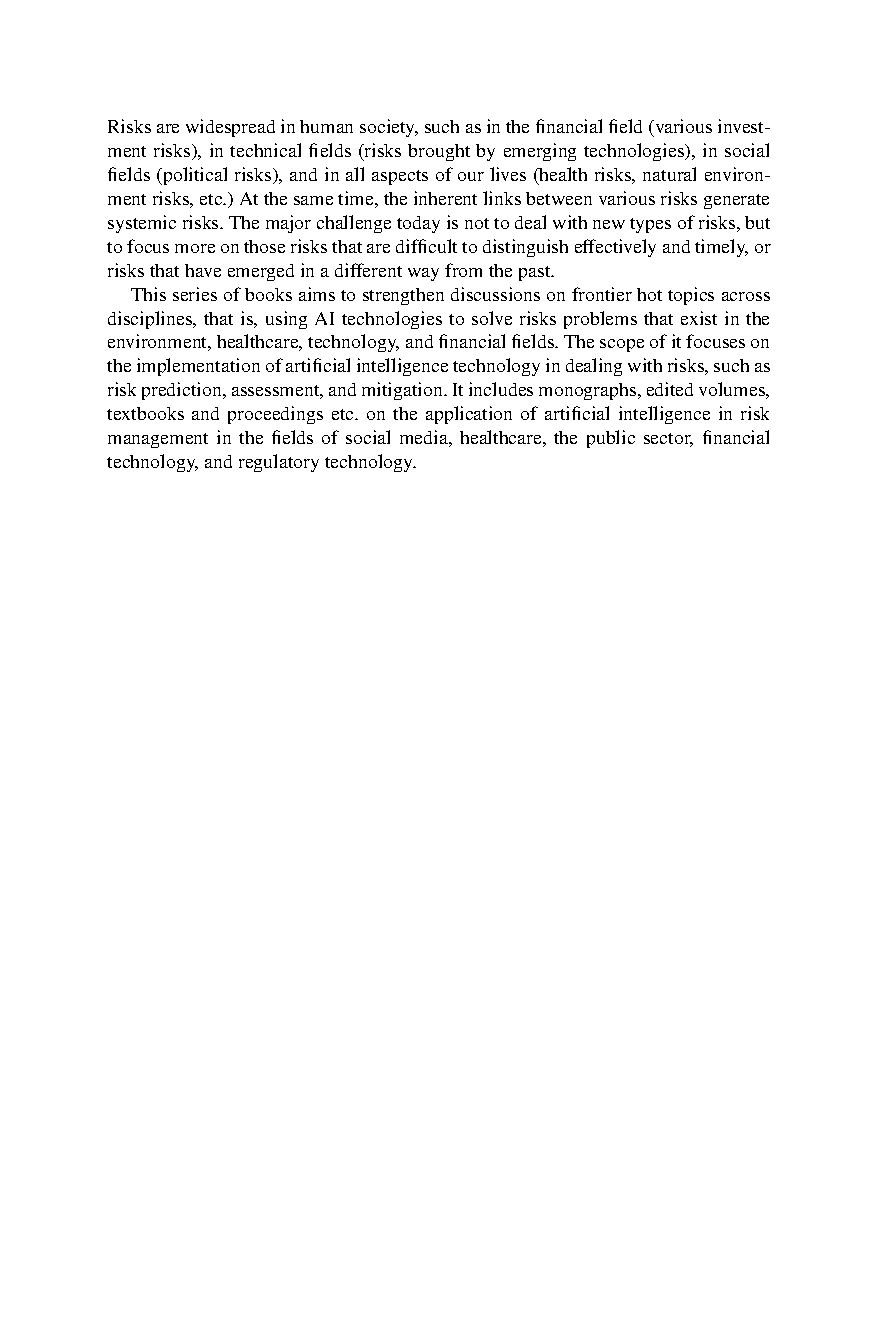 Risks are widespread in human society, such as in the financial field (various investment risks), in technical fields (risks brought by emerging technologies), in social fields (political risks), and in all aspects of our lives (health risks, natural environment risks, etc.) At the same time, the inherent links between various risks generate systemic risks. The major challenge today is not to deal with new types of risks, but to focus more on those risks that are difficult to distinguish effectively and timely, or risks that have emerged in a different way from the past.

This series of books aims to strengthen discussions on frontier hot topics across disciplines, that is, using AI technologies to solve risks problems that exist in the environment, healthcare, technology, and financial fields. The scope of it focuses on the implementation of artificial intelligence technology in dealing with risks, such as risk prediction, assessment, and mitigation. It includes monographs, edited volumes, textbooks and proceedings etc. on the application of artificial intelligence in risk management in the fields of social media, healthcare, the public sector, financial technology, and regulatory technology.